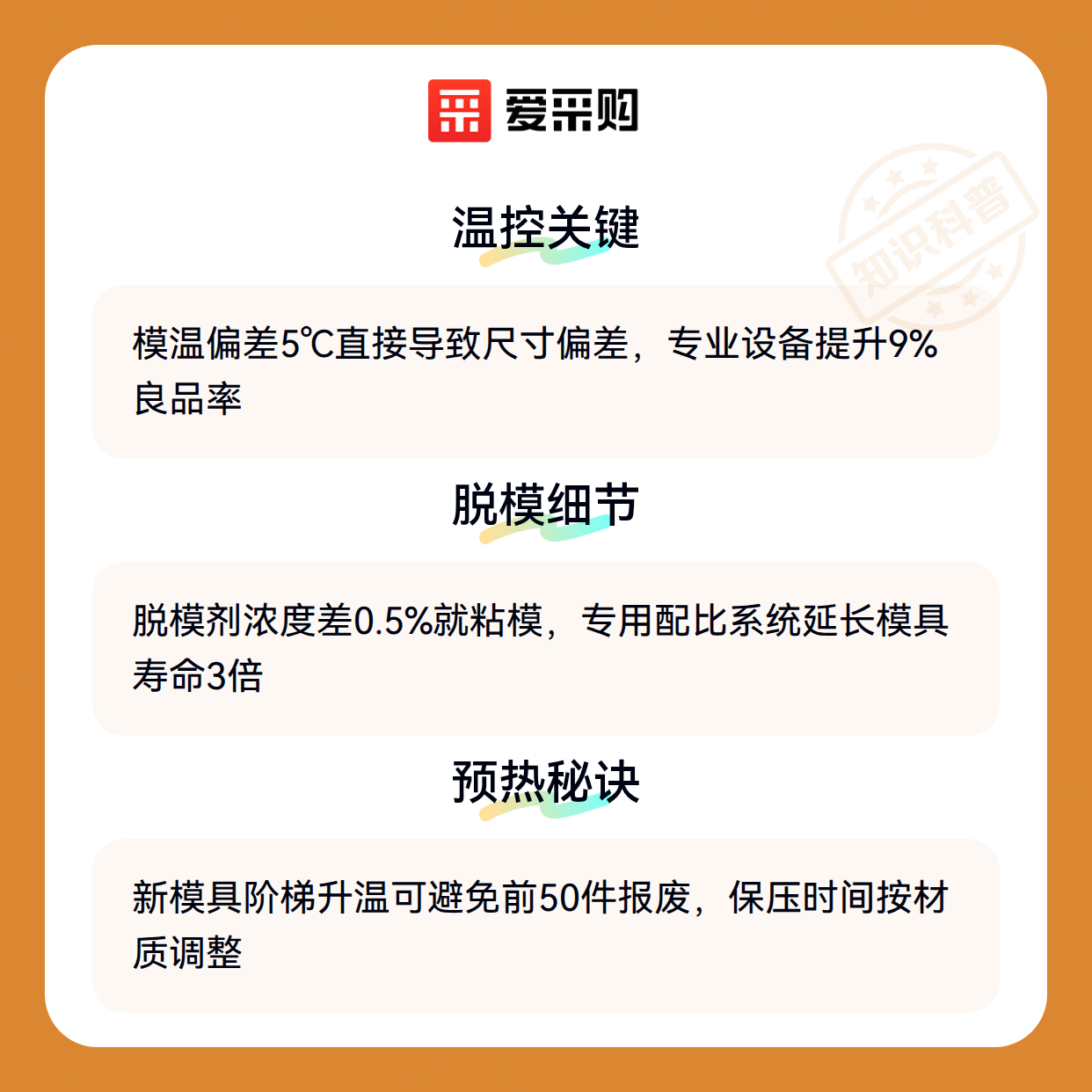 爱采购

温控关键

模温偏差5℃直接导致尺寸偏差，专业设备提升9%良品率

脱模细节

脱模剂浓度差0.5%就粘模，专用配比系统延长模具寿命3倍

预热秘诀

新模具阶梯升温可避免前50件报废，保压时间按材质调整

知识科普